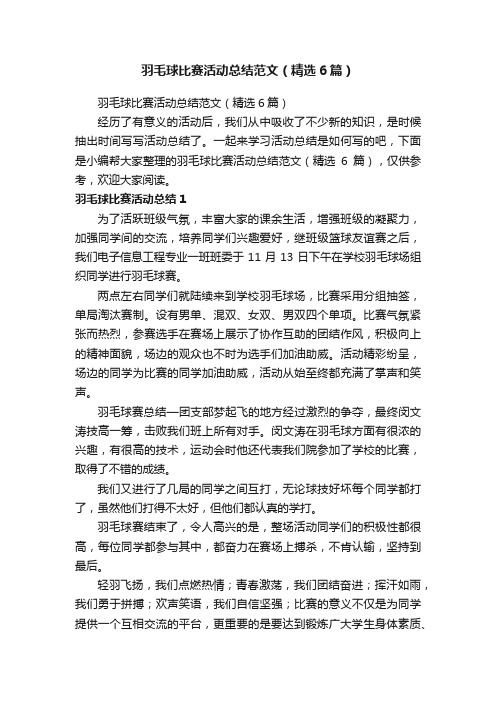 羽毛球比赛活动总结范文（精选6篇）

羽毛球比赛活动总结范文（精选6篇）

经历了有意义的活动后，我们从中吸收了不少新的知识，是时候抽出时间写写活动总结了。一起来学习活动总结是如何写的吧，下面是小编帮大家整理的羽毛球比赛活动总结范文（精选 6 篇），仅供参考，欢迎大家阅读。

羽毛球比赛活动总结1

为了活跃班级气氛，丰富大家的课余生活，增强班级的凝聚力，加强同学间的交流，培养同学们兴趣爱好，继班级篮球友谊赛之后，我们电子信息工程专业一班班委于 11 月 13 日下午在学校羽毛球场组织同学进行羽毛球赛。

两点左右同学们就陆续来到学校羽毛球场，比赛采用分组抽签，单局淘汰赛制。设有男单、混双、女双、男双四个单项。比赛气氛紧张而热烈，参赛选手在赛场上展示了协作互助的团结作风，积极向上的精神面貌，场边的观众也不时为选手们加油助威。活动精彩纷呈，场边的同学为比赛的同学加油助威，活动从始至终都充满了掌声和笑声。

羽毛球赛总结—团支部梦起飞的地方经过激烈的争夺，最终闵文涛技高一筹，击败我们班上所有对手。闵文涛在羽毛球方面有很浓的兴趣，有很高的技术，运动会时他还代表我们院参加了学校的比赛，取得了不错的成绩。

我们又进行了几局的同学之间互打，无论球技好坏每个同学都打了，虽然他们打得不太好，但他们都认真的学打。

羽毛球赛结束了，令人高兴的是，整场活动同学们的积极性都很高，每位同学都参与其中，都奋力在赛场上搏杀，不肯认输，坚持到最后。

轻羽飞扬，我们点燃热情；青春激荡，我们团结奋进；挥汗如雨，我们勇于拼搏；欢声笑语，我们自信坚强；比赛的意义不仅是为同学提供一个互相交流的平台，更重要的是要达到锻炼广大学生身体素质、